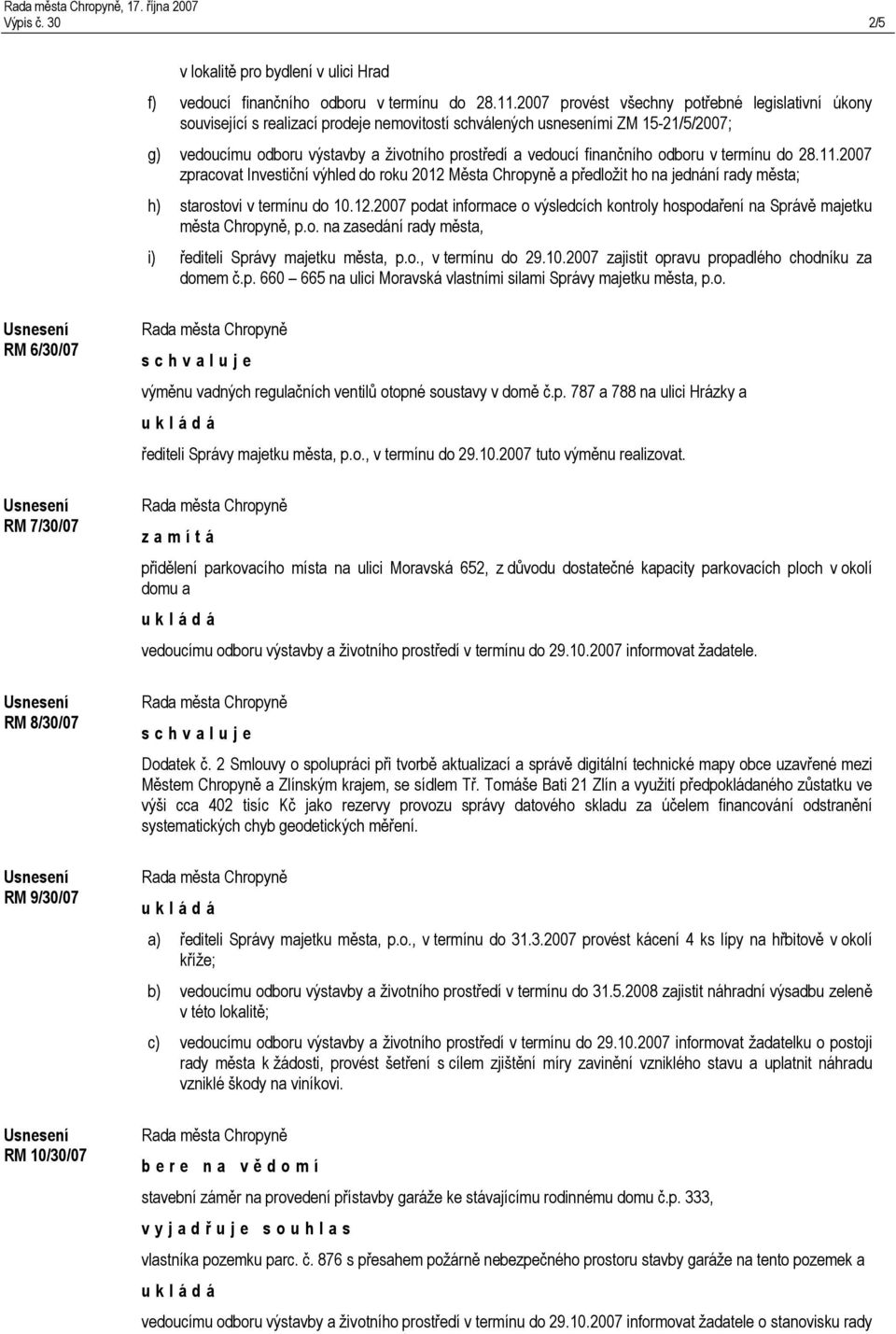 Rada města Chropyně, 17. října 2007
Výpis č. 30 2/5

v lokalitě pro bydlení v ulici Hrad

f) vedoucí finančního odboru v termínu do 28.11.2007 provést všechny potřebné legislativní úkony související s realizací prodeje nemovitostí schválených usneseními ZM 15-21/5/2007;

g) vedoucímu odboru výstavby a životního prostředí a vedoucí finančního odboru v termínu do 28.11.2007 zpracovat Investiční výhled do roku 2012 Města Chropyně a předložit ho na jednání rady města;

h) starostovi v termínu do 10.12.2007 podat informace o výsledcích kontroly hospodaření na Správě majetku města Chropyně, p.o. na zasedání rady města,

i) řediteli Správy majetku města, p.o., v termínu do 29.10.2007 zajistit opravu propadlého chodníku za domem č.p. 660 – 665 na ulici Moravská vlastními silami Správy majetku města, p.o.

Usnesení RM 6/30/07

Rada města Chropyně

s c h v a l u j e

výměnu vadných regulačních ventilů otopné soustavy v domě č.p. 787 a 788 na ulici Hrázky a

u k l á d á

řediteli Správy majetku města, p.o., v termínu do 29.10.2007 tuto výměnu realizovat.

Usnesení RM 7/30/07

Rada města Chropyně

z a m í t á

přidělení parkovacího místa na ulici Moravská 652, z důvodu dostatečné kapacity parkovacích ploch v okolí domu a

u k l á d á

vedoucímu odboru výstavby a životního prostředí v termínu do 29.10.2007 informovat žadatele.

Usnesení RM 8/30/07

Rada města Chropyně

s c h v a l u j e

Dodatek č. 2 Smlouvy o spolupráci při tvorbě aktualizací a správě digitální technické mapy obce uzavřené mezi Městem Chropyně a Zlínským krajem, se sídlem Tř. Tomáše Bati 21 Zlín a využití předpokládaného zůstatku ve výši cca 402 tisíc Kč jako rezervy provozu správy datového skladu za účelem financování odstranění systematických chyb geodetických měření.

Usnesení RM 9/30/07

Rada města Chropyně

u k l á d á

a) řediteli Správy majetku města, p.o., v termínu do 31.3.2007 provést kácení 4 ks lípy na hřbitově v okolí kříže;

b) vedoucímu odboru výstavby a životního prostředí v termínu do 31.5.2008 zajistit náhradní výsadbu zeleně v této lokalitě;

c) vedoucímu odboru výstavby a životního prostředí v termínu do 29.10.2007 informovat žadatelku o postoji rady města k žádosti, provést šetření s cílem zjištění míry zavinění vzniklého stavu a uplatnit náhradu vzniklé škody na viníkovi.

Usnesení RM 10/30/07

Rada města Chropyně

b e r e n a v ě d o m í

stavební záměr na provedení přístavby garáže ke stávajícímu rodinnému domu č.p. 333,

v y j a d ř u j e s o u h l a s

vlastníka pozemku parc. č. 876 s přesahem požárně nebezpečného prostoru stavby garáže na tento pozemek a

u k l á d á

vedoucímu odboru výstavby a životního prostředí v termínu do 29.10.2007 informovat žadatele o stanovisku rady